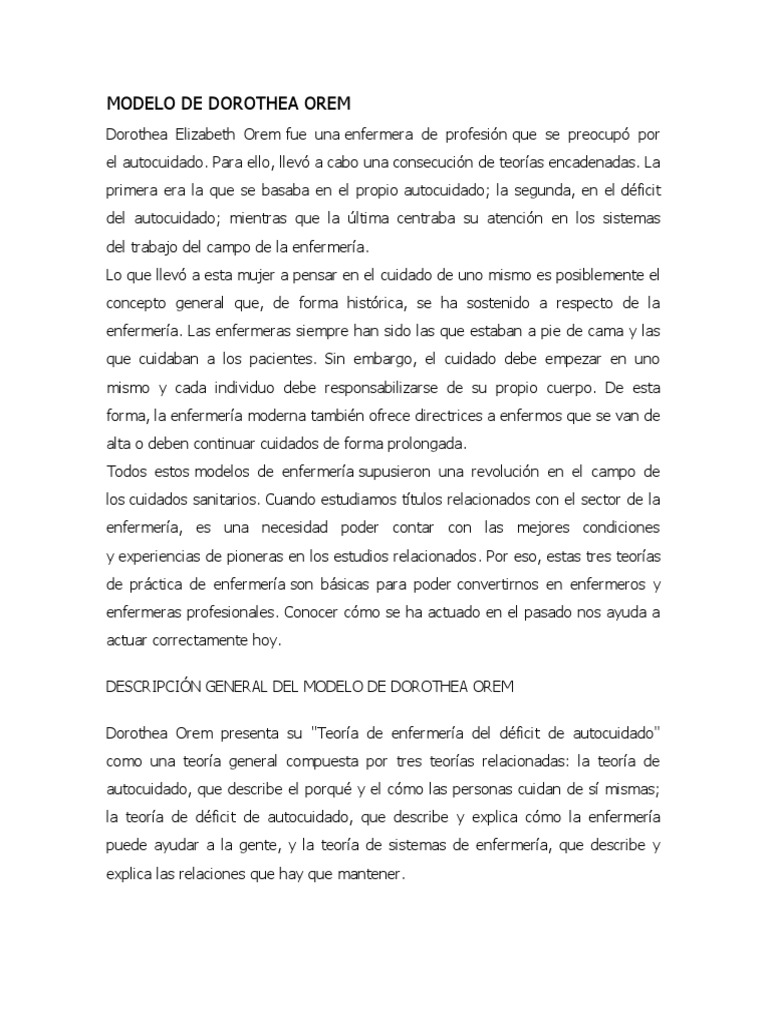 MODELO DE DOROTHEA OREM

Dorothea Elizabeth Orem fue una enfermera de profesión que se preocupó por el autocuidado. Para ello, llevó a cabo una consecución de teorías encadenadas. La primera era la que se basaba en el propio autocuidado; la segunda, en el déficit del autocuidado; mientras que la última centraba su atención en los sistemas del trabajo del campo de la enfermería.

Lo que llevó a esta mujer a pensar en el cuidado de uno mismo es posiblemente el concepto general que, de forma histórica, se ha sostenido a respecto de la enfermería. Las enfermeras siempre han sido las que estaban a pie de cama y las que cuidaban a los pacientes. Sin embargo, el cuidado debe empezar en uno mismo y cada individuo debe responsabilizarse de su propio cuerpo. De esta forma, la enfermería moderna también ofrece directrices a enfermos que se van de alta o deben continuar cuidados de forma prolongada.

Todos estos modelos de enfermería supusieron una revolución en el campo de los cuidados sanitarios. Cuando estudiamos títulos relacionados con el sector de la enfermería, es una necesidad poder contar con las mejores condiciones y experiencias de pioneras en los estudios relacionados. Por eso, estas tres teorías de práctica de enfermería son básicas para poder convertirnos en enfermeros y enfermeras profesionales. Conocer cómo se ha actuado en el pasado nos ayuda a actuar correctamente hoy.

DESCRIPCIÓN GENERAL DEL MODELO DE DOROTHEA OREM

Dorothea Orem presenta su "Teoría de enfermería del déficit de autocuidado" como una teoría general compuesta por tres teorías relacionadas: la teoría de autocuidado, que describe el porqué y el cómo las personas cuidan de sí mismas; la teoría de déficit de autocuidado, que describe y explica cómo la enfermería puede ayudar a la gente, y la teoría de sistemas de enfermería, que describe y explica las relaciones que hay que mantener.